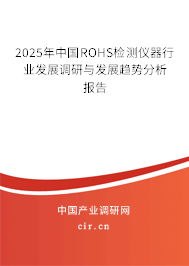 2025年中国ROHS检测仪器行业发展调研与发展趋势分析报告

中国产业调研网

cir.cn